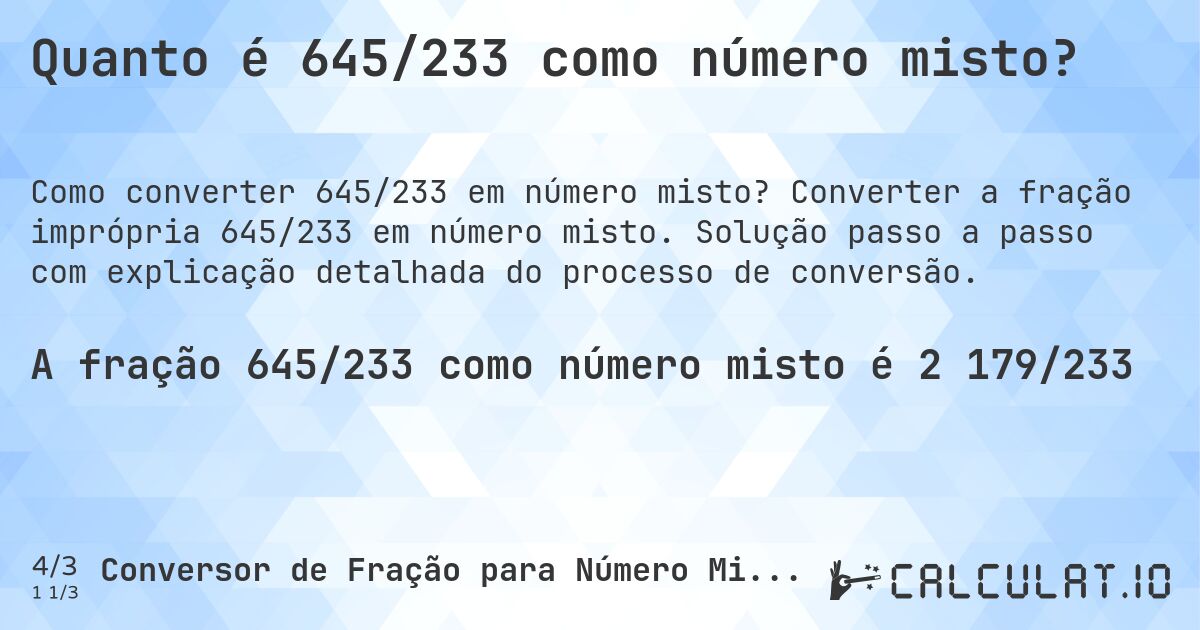 Quanto é 645/233 como número misto?

Como converter 645/233 em número misto? Converter a fração imprópria 645/233 em número misto. Solução passo a passo com explicação detalhada do processo de conversão.

A fração 645/233 como número misto é 2 179/233

4/3
1 1/3
Conversor de Fração para Número Mi...

CALCULAT.IO